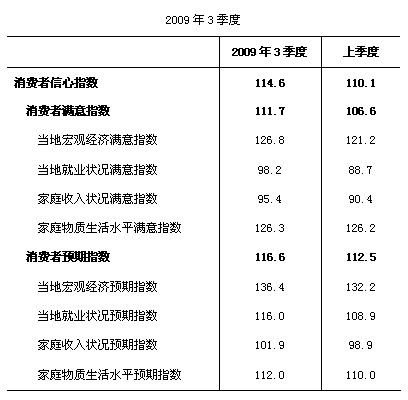 2009 年 3 季度

| | 2009 年 3 季度 | 上季度 |
|---|---|---|
| 消费者信心指数 | 114.6 | 110.1 |
| 消费者满意指数 | 111.7 | 106.6 |
| 当地宏观经济满意指数 | 126.8 | 121.2 |
| 当地就业状况满意指数 | 98.2 | 88.7 |
| 家庭收入状况满意指数 | 95.4 | 90.4 |
| 家庭物质生活水平满意指数 | 126.3 | 126.2 |
| 消费者预期指数 | 116.6 | 112.5 |
| 当地宏观经济预期指数 | 136.4 | 132.2 |
| 当地就业状况预期指数 | 116.0 | 108.9 |
| 家庭收入状况预期指数 | 101.9 | 98.9 |
| 家庭物质生活水平预期指数 | 112.0 | 110.0 |